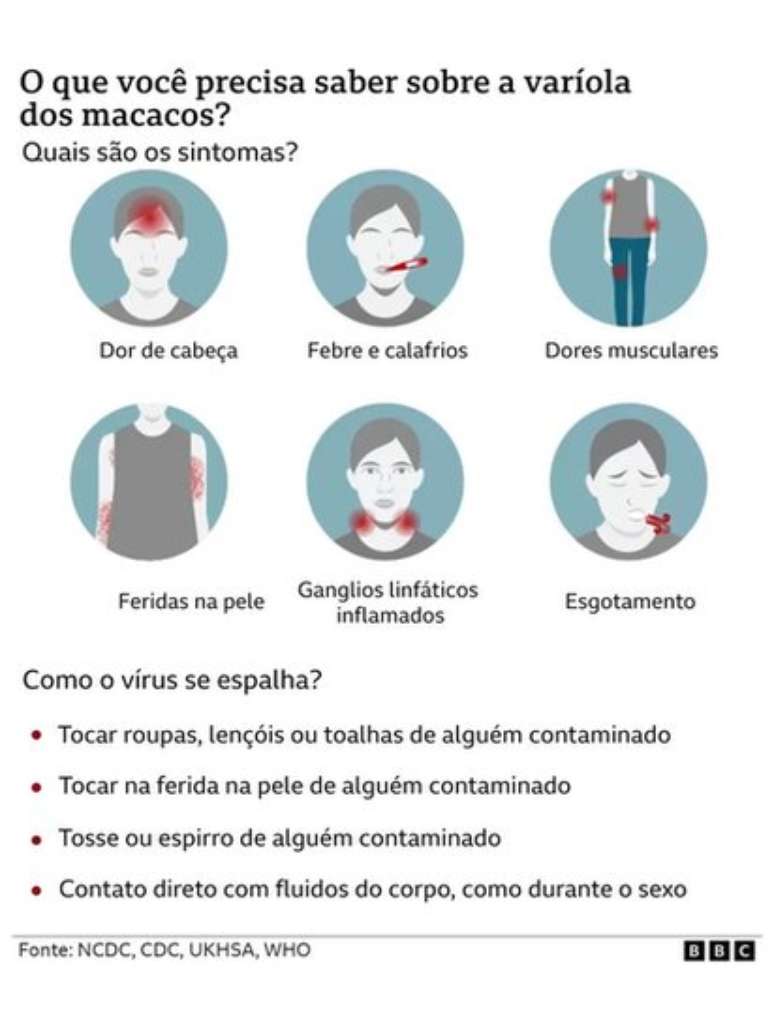 O que você precisa saber sobre a varíola dos macacos?

Quais são os sintomas?

Dor de cabeça

Febre e calafrios

Dores musculares

Feridas na pele

Ganglios linfáticos inflamados

Esgotamento

Como o vírus se espalha?

• Tocar roupas, lençóis ou toalhas de alguém contaminado

• Tocar na ferida na pele de alguém contaminado

• Tosse ou espirro de alguém contaminado

• Contato direto com fluidos do corpo, como durante o sexo

Fonte: NCDC, CDC, UKHSA, WHO

BBC